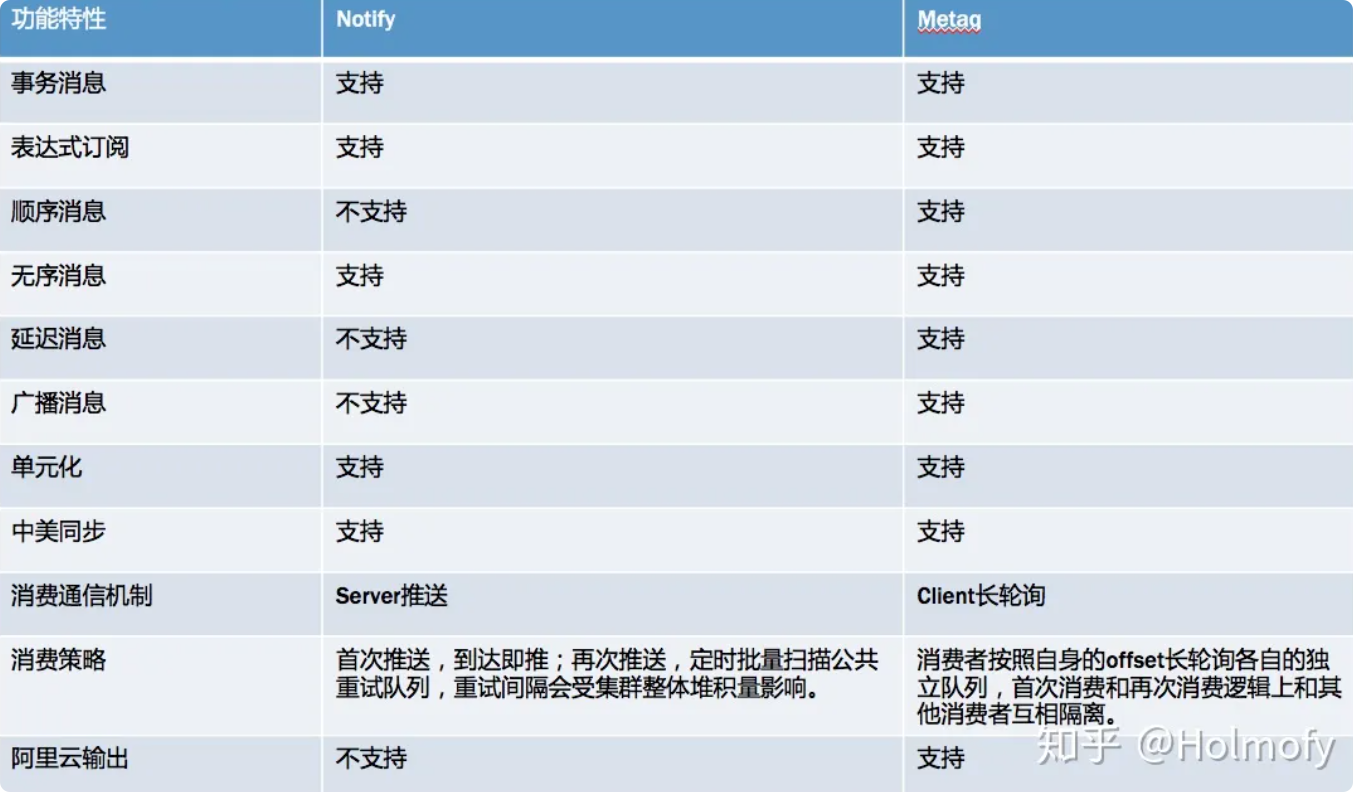 | 功能特性 | Notify | Metaq |
|---|---|---|
| 事务消息 | 支持 | 支持 |
| 表达式订阅 | 支持 | 支持 |
| 顺序消息 | 不支持 | 支持 |
| 无序消息 | 支持 | 支持 |
| 延迟消息 | 不支持 | 支持 |
| 广播消息 | 不支持 | 支持 |
| 单元化 | 支持 | 支持 |
| 中美同步 | 支持 | 支持 |
| 消费通信机制 | Server推送 | Client长轮询 |
| 消费策略 | 首次推送，到达即推；再次推送，定时批量扫描公共重试队列，重试间隔会受集群整体堆积量影响。 | 消费者按照自身的offset长轮询各自的独立队列，首次消费和再次消费逻辑上和其他消费者互相隔离。 |
| 阿里云输出 | 不支持 | 支持 |

知乎 @Holmofy